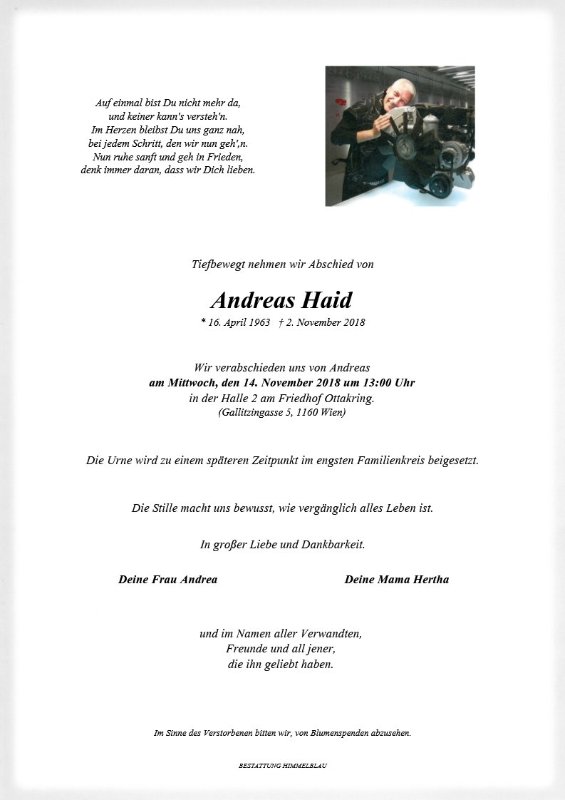 Auf einmal bist Du nicht mehr da,
und keiner kann's versteh'n.
Im Herzen bleibst Du uns ganz nah,
bei jedem Schritt, den wir nun geh',n.
Nun ruhe sanft und geh in Frieden,
denk immer daran, dass wir Dich lieben.

Tiefbewegt nehmen wir Abschied von

Andreas Haid

* 16. April 1963 † 2. November 2018

Wir verabschieden uns von Andreas
am Mittwoch, den 14. November 2018 um 13:00 Uhr
in der Halle 2 am Friedhof Ottakring.
(Gallitzingasse 5, 1160 Wien)

Die Urne wird zu einem späteren Zeitpunkt im engsten Familienkreis beigesetzt.

Die Stille macht uns bewusst, wie vergänglich alles Leben ist.

In großer Liebe und Dankbarkeit.

Deine Frau Andrea

Deine Mama Hertha

und im Namen aller Verwandten,
Freunde und all jener,
die ihn geliebt haben.

Im Sinne des Verstorbenen bitten wir, von Blumenspenden abzusehen.

BESTATTUNG HIMMELBLAU